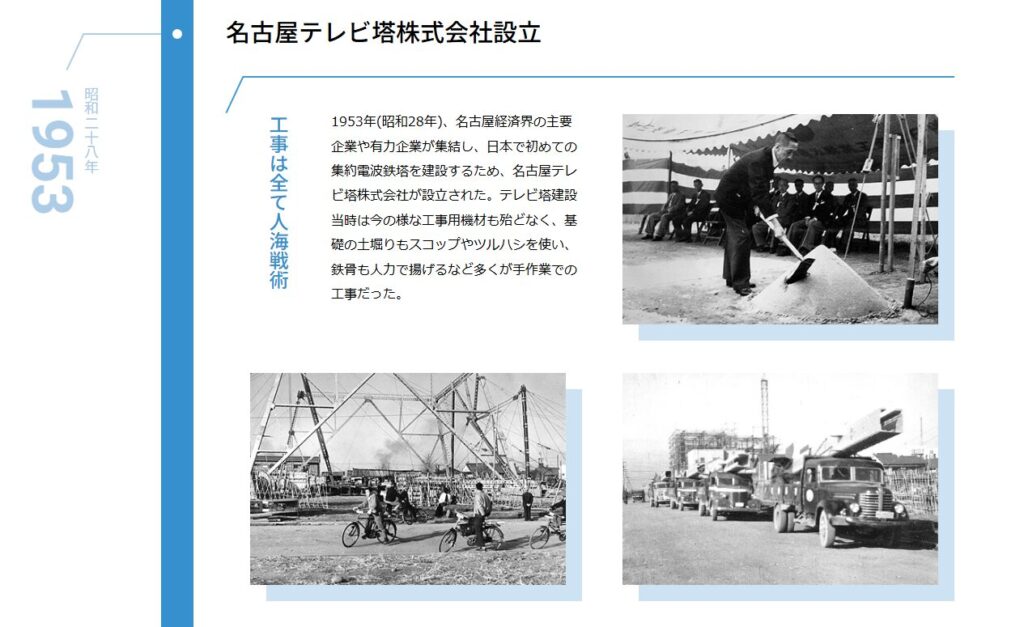 1953
昭和二十八年

名古屋テレビ塔株式会社設立

工事は全て人海戦術

1953年(昭和28年)、名古屋経済界の主要企業や有力企業が集結し、日本で初めての集約電波鉄塔を建設するため、名古屋テレビ塔株式会社が設立された。テレビ塔建設当時は今の様な工事用機材も殆どなく、基礎の土堀りもスコップやツルハシを使い、鉄骨も人力で揚げるなど多くが手作業での工事だった。